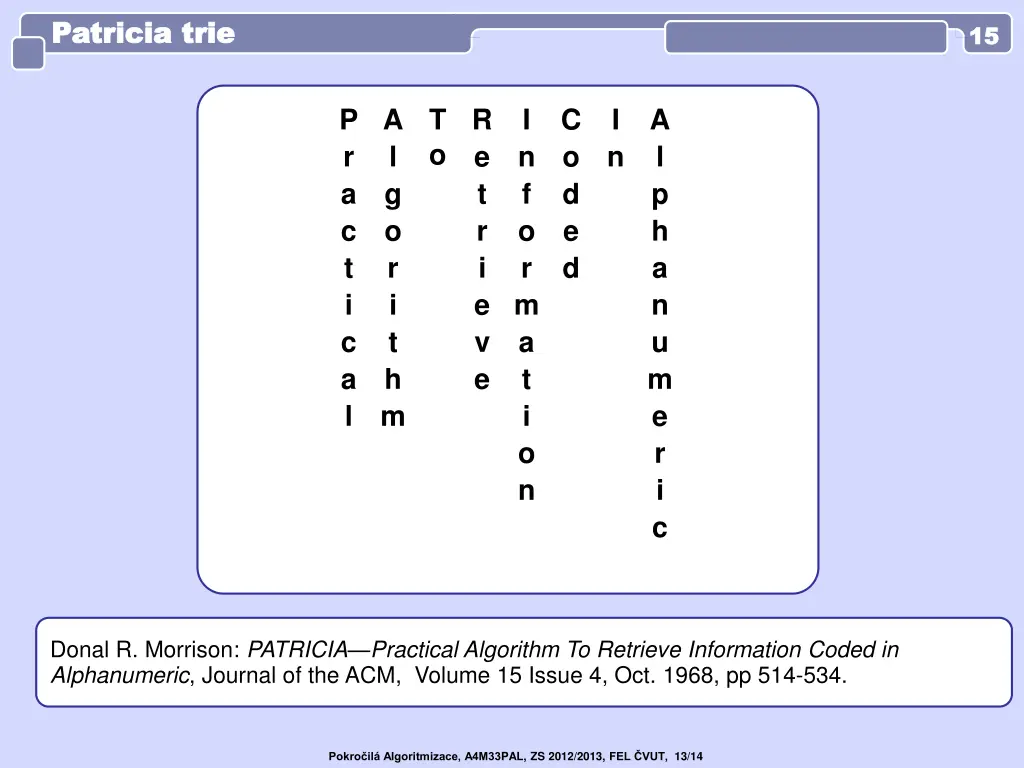 Patricia trie

15

P A T R I C I A
r l o e n o n l
a g t f d p
c o r o e h
t r i r d a
i i e m n
c t v a u
a h e t m
l m i e
o r
n i
c

Donal R. Morrison: PATRICIA—Practical Algorithm To Retrieve Information Coded in Alphanumeric, Journal of the ACM, Volume 15 Issue 4, Oct. 1968, pp 514-534.

Pokročilá Algoritmizace, A4M33PAL, ZS 2012/2013, FEL ČVUT, 13/14